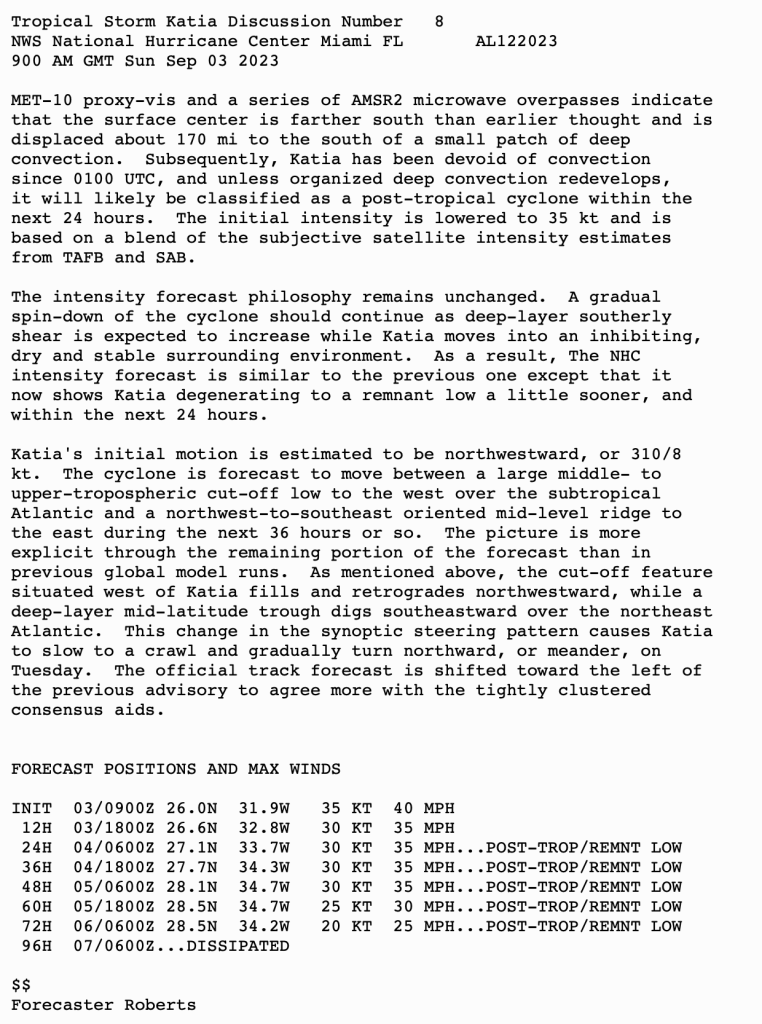 Tropical Storm Katia Discussion Number 8
NWS National Hurricane Center Miami FL AL122023
900 AM GMT Sun Sep 03 2023

MET-10 proxy-vis and a series of AMSR2 microwave overpasses indicate that the surface center is farther south than earlier thought and is displaced about 170 mi to the south of a small patch of deep convection. Subsequently, Katia has been devoid of convection since 0100 UTC, and unless organized deep convection redevelops, it will likely be classified as a post-tropical cyclone within the next 24 hours. The initial intensity is lowered to 35 kt and is based on a blend of the subjective satellite intensity estimates from TAFB and SAB.

The intensity forecast philosophy remains unchanged. A gradual spin-down of the cyclone should continue as deep-layer southerly shear is expected to increase while Katia moves into an inhibiting, dry and stable surrounding environment. As a result, The NHC intensity forecast is similar to the previous one except that it now shows Katia degenerating to a remnant low a little sooner, and within the next 24 hours.

Katia's initial motion is estimated to be northwestward, or 310/8 kt. The cyclone is forecast to move between a large middle- to upper-tropospheric cut-off low to the west over the subtropical Atlantic and a northwest-to-southeast oriented mid-level ridge to the east during the next 36 hours or so. The picture is more explicit through the remaining portion of the forecast than in previous global model runs. As mentioned above, the cut-off feature situated west of Katia fills and retrogrades northwestward, while a deep-layer mid-latitude trough digs southeastward over the northeast Atlantic. This change in the synoptic steering pattern causes Katia to slow to a crawl and gradually turn northward, or meander, on Tuesday. The official track forecast is shifted toward the left of the previous advisory to agree more with the tightly clustered consensus aids.

FORECAST POSITIONS AND MAX WINDS

INIT 03/0900Z 26.0N 31.9W 35 KT 40 MPH
12H 03/1800Z 26.6N 32.8W 30 KT 35 MPH
24H 04/0600Z 27.1N 33.7W 30 KT 35 MPH...POST-TROP/REMNT LOW
36H 04/1800Z 27.7N 34.3W 30 KT 35 MPH...POST-TROP/REMNT LOW
48H 05/0600Z 28.1N 34.7W 30 KT 35 MPH...POST-TROP/REMNT LOW
60H 05/1800Z 28.5N 34.7W 25 KT 30 MPH...POST-TROP/REMNT LOW
72H 06/0600Z 28.5N 34.2W 20 KT 25 MPH...POST-TROP/REMNT LOW
96H 07/0600Z...DISSIPATED

$$
Forecaster Roberts